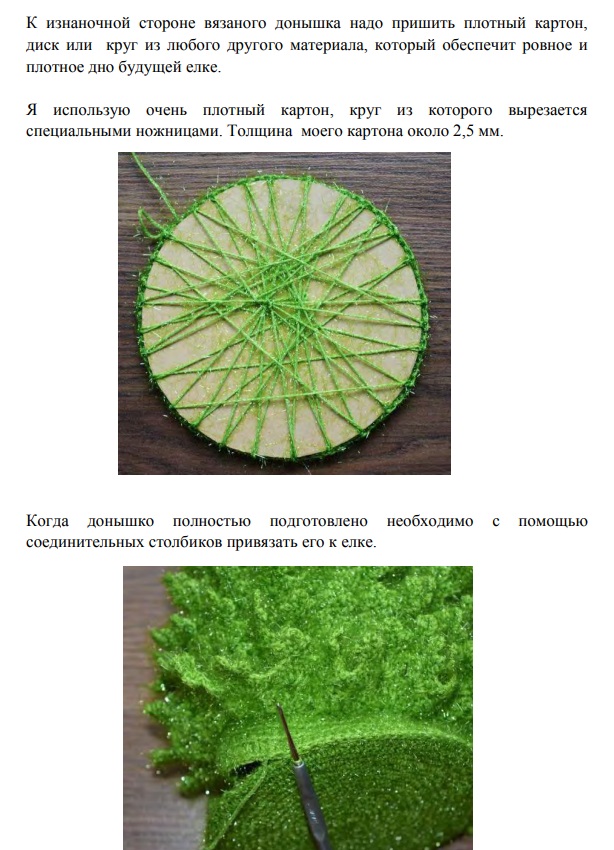 К изнаночной стороне вязаного донышка надо пришить плотный картон, диск или круг из любого другого материала, который обеспечит ровное и плотное дно будущей елке.

Я использую очень плотный картон, круг из которого вырезается специальными ножницами. Толщина моего картона около 2,5 мм.

Когда донышко полностью подготовлено необходимо с помощью соединительных столбиков привязать его к елке.